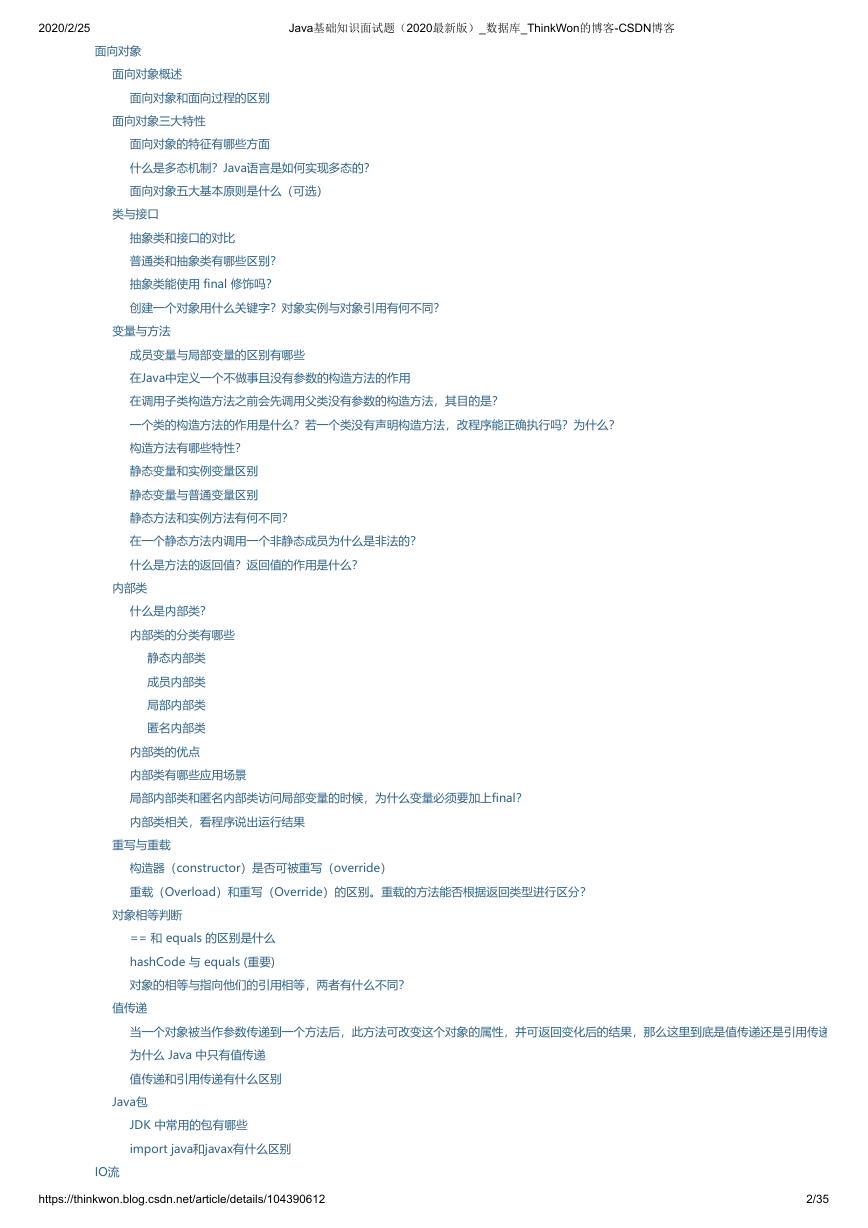 2020/2/25 Java基础知识面试题（2020最新版）_数据库_ThinkWon的博客-CSDN博客

面向对象
面向对象概述
面向对象和面向过程的区别
面向对象三大特性
面向对象的特征有哪些方面
什么是多态机制？Java语言是如何实现多态的？
面向对象五大基本原则是什么（可选）
类与接口
抽象类和接口的对比
普通类和抽象类有哪些区别？
抽象类能使用 final 修饰吗？
创建一个对象用什么关键字？对象实例与对象引用有何不同？
变量与方法
成员变量与局部变量的区别有哪些
在Java中定义一个不做事且没有参数的构造方法的作用
在调用子类构造方法之前会先调用父类没有参数的构造方法，其目的是？
一个类的构造方法的作用是什么？若一个类没有声明构造方法，改程序能正确执行吗？为什么？
构造方法有哪些特性？
静态变量和实例变量区别
静态变量与普通变量区别
静态方法和实例方法有何不同？
在一个静态方法内调用一个非静态成员为什么是非法的？
什么是方法的返回值？返回值的作用是什么？
内部类
什么是内部类？
内部类的分类有哪些
静态内部类
成员内部类
局部内部类
匿名内部类
内部类的优点
内部类有哪些应用场景
局部内部类和匿名内部类访问局部变量的时候，为什么变量必须要加上final？
内部类相关，看程序说出运行结果
重写与重载
构造器（constructor）是否可被重写（override）
重载（Overload）和重写（Override）的区别。重载的方法能否根据返回类型进行区分？
对象相等判断
== 和 equals 的区别是什么
hashCode 与 equals (重要)
对象的相等与指向他们的引用相等，两者有什么不同？
值传递
当一个对象被当作参数传递到一个方法后，此方法可改变这个对象的属性，并可返回变化后的结果，那么这里到底是值传递还是引用传递
为什么 Java 中只有值传递
值传递和引用传递有什么区别
Java包
JDK 中常用的包有哪些
import java和javax有什么区别
IO流

https://thinkwon.blog.csdn.net/article/details/104390612 2/35